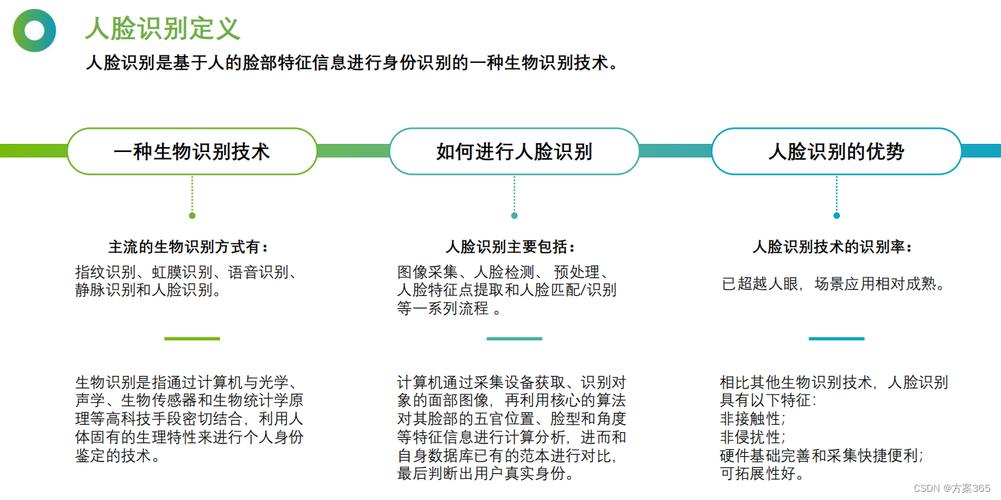 人脸识别定义

人脸识别是基于人的脸部特征信息进行身份识别的一种生物识别技术。

一种生物识别技术

主流的生物识别方式有：

指纹识别、虹膜识别、语音识别、静脉识别和人脸识别。

生物识别是指通过计算机与光学、声学、生物传感器和生物统计学原理等高科技手段密切结合，利用人体固有的生理特性来进行个人身份鉴定的技术。

如何进行人脸识别

人脸识别主要包括：

图像采集、人脸检测、预处理、人脸特征点提取和人脸匹配/识别等一系列流程 。

计算机通过采集设备获取、识别对象的面部图像，再利用核心的算法对其脸部的五官位置、脸型和角度等特征信息进行计算分析，进而和自身数据库已有的范本进行对比，最后判断出用户真实身份。

人脸识别的优势

人脸识别技术的识别率：

已超越人眼，场景应用相对成熟。

相比其他生物识别技术，人脸识别具有以下特征：
非接触性；
非侵扰性；
硬件基础完善和采集快捷便利；
可拓展性好。

CSDN @方案365